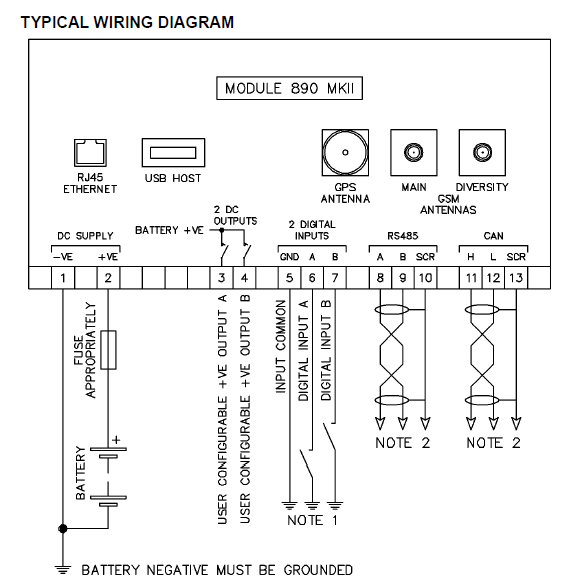 TYPICAL WIRING DIAGRAM

MODULE 890 MKII

RJ45
ETHERNET

USB HOST

GPS
ANTENNA

MAIN

DIVERSITY

GSM
ANTENNAS

DC SUPPLY

−VE +VE

BATTERY +VE

2 DC
OUTPUTS

2 DIGITAL
INPUTS

GND A B

RS485

A B SCR

CAN

H L SCR

1 2 3 4 5 6 7 8 9 10 11 12 13

FUSE
APPROPRIATELY

BATTERY

+

USER CONFIGURABLE +VE OUTPUT A

USER CONFIGURABLE +VE OUTPUT B

INPUT COMMON

DIGITAL INPUT A

DIGITAL INPUT B

NOTE 1

NOTE 2

NOTE 2

BATTERY NEGATIVE MUST BE GROUNDED